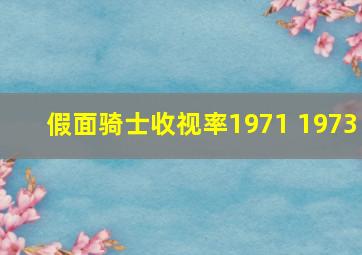 假面骑士收视率1971 1973